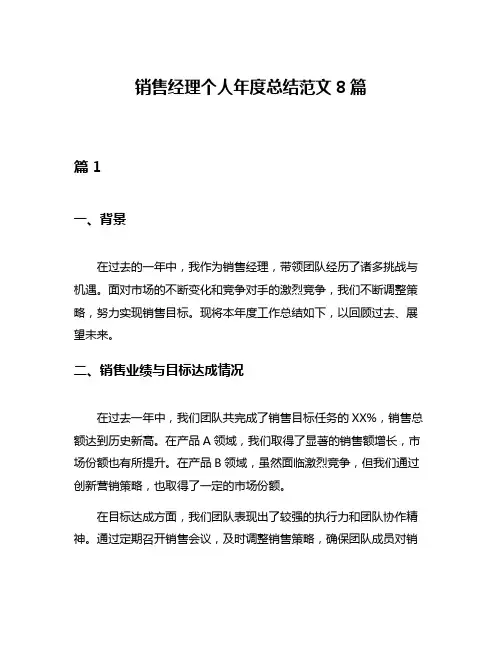 销售经理个人年度总结范文 8 篇

篇 1

一、背景

在过去的一年中，我作为销售经理，带领团队经历了诸多挑战与机遇。面对市场的不断变化和竞争对手的激烈竞争，我们不断调整策略，努力实现销售目标。现将本年度工作总结如下，以回顾过去、展望未来。

二、销售业绩与目标达成情况

在过去一年中，我们团队共完成了销售目标任务的 XX%，销售总额达到历史新高。在产品 A 领域，我们取得了显著的销售额增长，市场份额也有所提升。在产品 B 领域，虽然面临激烈竞争，但我们通过创新营销策略，也取得了一定的市场份额。

在目标达成方面，我们团队表现出了较强的执行力和团队协作精神。通过定期召开销售会议，及时调整销售策略，确保团队成员对销